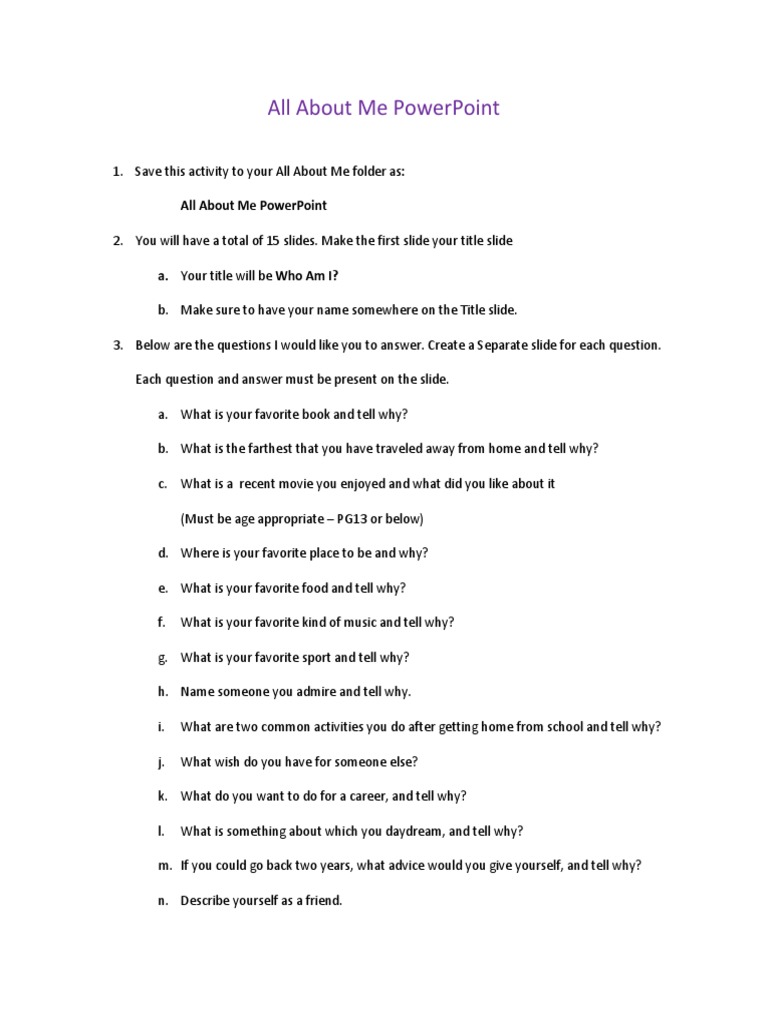 All About Me PowerPoint

1. Save this activity to your All About Me folder as:

All About Me PowerPoint

2. You will have a total of 15 slides. Make the first slide your title slide

a. Your title will be Who Am I?

b. Make sure to have your name somewhere on the Title slide.

3. Below are the questions I would like you to answer. Create a Separate slide for each question.

Each question and answer must be present on the slide.

a. What is your favorite book and tell why?

b. What is the farthest that you have traveled away from home and tell why?

c. What is a recent movie you enjoyed and what did you like about it

(Must be age appropriate – PG13 or below)

d. Where is your favorite place to be and why?

e. What is your favorite food and tell why?

f. What is your favorite kind of music and tell why?

g. What is your favorite sport and tell why?

h. Name someone you admire and tell why.

i. What are two common activities you do after getting home from school and tell why?

j. What wish do you have for someone else?

k. What do you want to do for a career, and tell why?

l. What is something about which you daydream, and tell why?

m. If you could go back two years, what advice would you give yourself, and tell why?

n. Describe yourself as a friend.